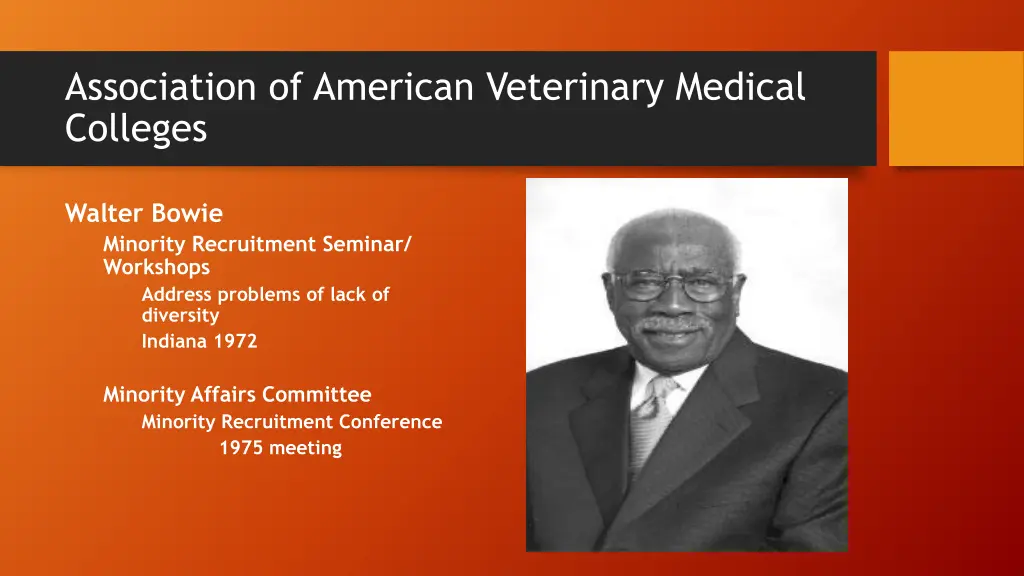 Association of American Veterinary Medical Colleges

Walter Bowie

Minority Recruitment Seminar/ Workshops

Address problems of lack of diversity

Indiana 1972

Minority Affairs Committee

Minority Recruitment Conference

1975 meeting